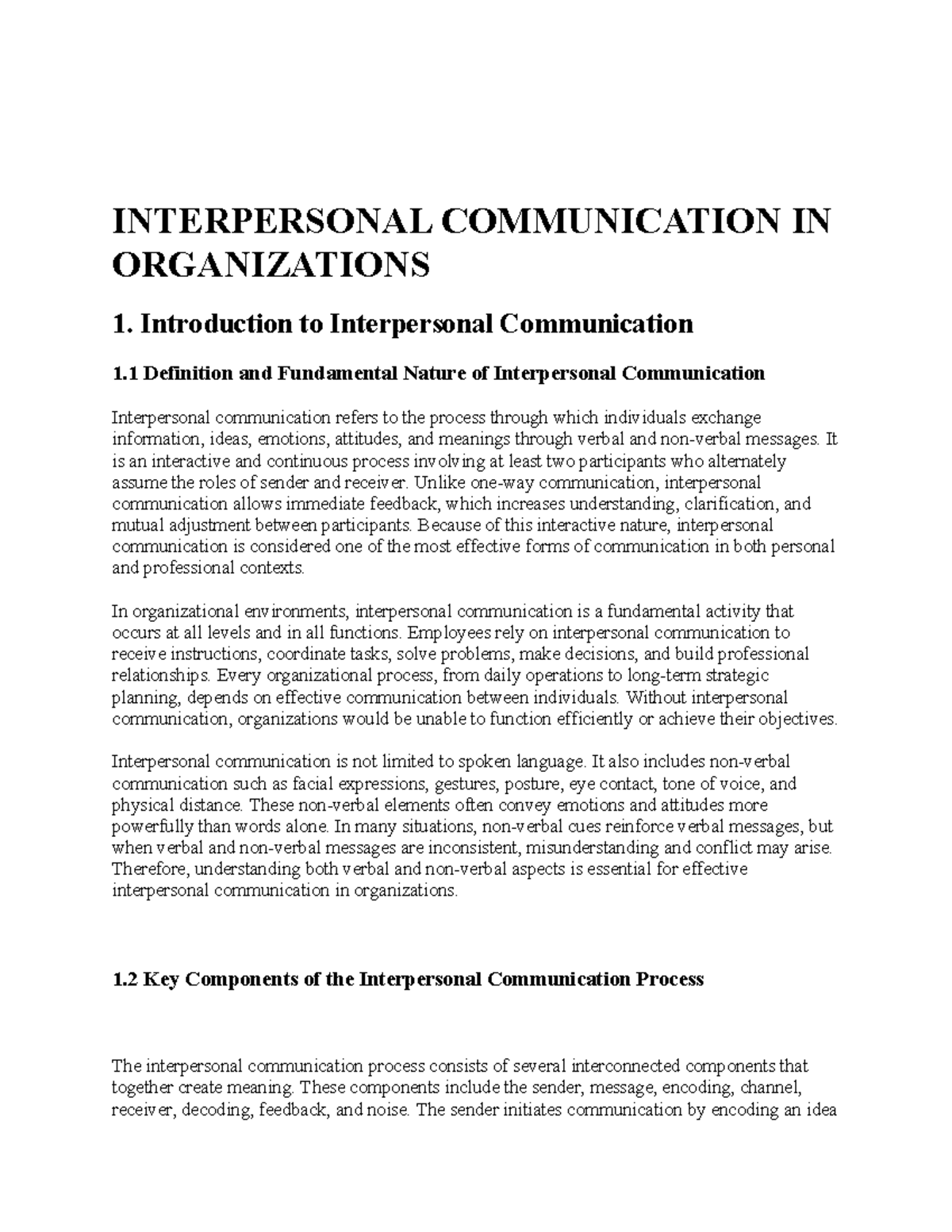 INTERPERSONAL COMMUNICATION IN ORGANIZATIONS

1. Introduction to Interpersonal Communication

1.1 Definition and Fundamental Nature of Interpersonal Communication

Interpersonal communication refers to the process through which individuals exchange information, ideas, emotions, attitudes, and meanings through verbal and non-verbal messages. It is an interactive and continuous process involving at least two participants who alternately assume the roles of sender and receiver. Unlike one-way communication, interpersonal communication allows immediate feedback, which increases understanding, clarification, and mutual adjustment between participants. Because of this interactive nature, interpersonal communication is considered one of the most effective forms of communication in both personal and professional contexts.

In organizational environments, interpersonal communication is a fundamental activity that occurs at all levels and in all functions. Employees rely on interpersonal communication to receive instructions, coordinate tasks, solve problems, make decisions, and build professional relationships. Every organizational process, from daily operations to long-term strategic planning, depends on effective communication between individuals. Without interpersonal communication, organizations would be unable to function efficiently or achieve their objectives.

Interpersonal communication is not limited to spoken language. It also includes non-verbal communication such as facial expressions, gestures, posture, eye contact, tone of voice, and physical distance. These non-verbal elements often convey emotions and attitudes more powerfully than words alone. In many situations, non-verbal cues reinforce verbal messages, but when verbal and non-verbal messages are inconsistent, misunderstanding and conflict may arise. Therefore, understanding both verbal and non-verbal aspects is essential for effective interpersonal communication in organizations.

1.2 Key Components of the Interpersonal Communication Process

The interpersonal communication process consists of several interconnected components that together create meaning. These components include the sender, message, encoding, channel, receiver, decoding, feedback, and noise. The sender initiates communication by encoding an idea